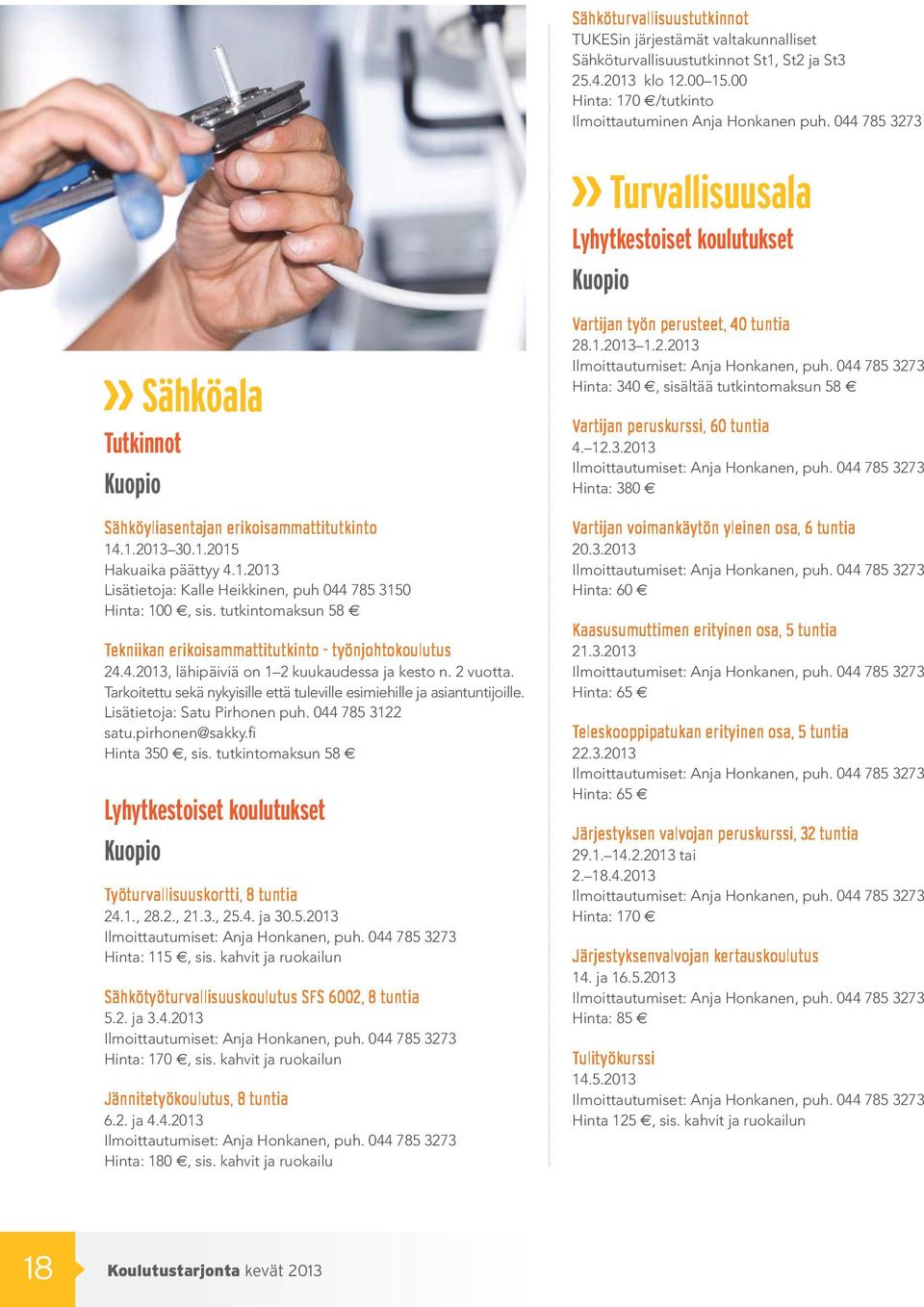 » Sähköala

Tutkinnot

Kuopio

Sähköyliasentajan erikoisammattitutkinto
14.1.2013–30.1.2015
Hakuaika päättyy 4.1.2013
Lisätietoja: Kalle Heikkinen, puh 044 785 3150
Hinta: 100 €, sis. tutkintomaksun 58 €

Tekniikan erikoisammattitutkinto - työnjohtokoulutus
24.4.2013, lähipäiviä on 1–2 kuukaudessa ja kesto n. 2 vuotta. Tarkoitettu sekä nykyisille että tuleville esimiehille ja asiantuntijoille.
Lisätietoja: Satu Pirhonen puh. 044 785 3122
satu.pirhonen@sakky.fi
Hinta 350 €, sis. tutkintomaksun 58 €

Lyhytkestoiset koulutukset

Kuopio

Työturvallisuuskortti, 8 tuntia
24.1., 28.2., 21.3., 25.4. ja 30.5.2013
Ilmoittautumiset: Anja Honkanen, puh. 044 785 3273
Hinta: 115 €, sis. kahvit ja ruokailun

Sähkötyöturvallisuuskoulutus SFS 6002, 8 tuntia
5.2. ja 3.4.2013
Ilmoittautumiset: Anja Honkanen, puh. 044 785 3273
Hinta: 170 €, sis. kahvit ja ruokailun

Jännitetyökoulutus, 8 tuntia
6.2. ja 4.4.2013
Ilmoittautumiset: Anja Honkanen, puh. 044 785 3273
Hinta: 180 €, sis. kahvit ja ruokailu

Sähköturvallisuustutkinnot
TUKESin järjestämät valtakunnalliset Sähköturvallisuustutkinnot St1, St2 ja St3
25.4.2013 klo 12.00–15.00
Hinta: 170 €/tutkinto
Ilmoittautuminen Anja Honkanen puh. 044 785 3273

» Turvallisuusala

Lyhytkestoiset koulutukset

Kuopio

Vartijan työn perusteet, 40 tuntia
28.1.2013–1.2.2013
Ilmoittautumiset: Anja Honkanen, puh. 044 785 3273
Hinta: 340 €, sisältää tutkintomaksun 58 €

Vartijan peruskurssi, 60 tuntia
4.–12.3.2013
Ilmoittautumiset: Anja Honkanen, puh. 044 785 3273
Hinta: 380 €

Vartijan voimankäytön yleinen osa, 6 tuntia
20.3.2013
Ilmoittautumiset: Anja Honkanen, puh. 044 785 3273
Hinta: 60 €

Kaasusumuttimen erityinen osa, 5 tuntia
21.3.2013
Ilmoittautumiset: Anja Honkanen, puh. 044 785 3273
Hinta: 65 €

Teleskooppipatukan erityinen osa, 5 tuntia
22.3.2013
Ilmoittautumiset: Anja Honkanen, puh. 044 785 3273
Hinta: 65 €

Järjestyksen valvojan peruskurssi, 32 tuntia
29.1.–14.2.2013 tai
2.–18.4.2013
Ilmoittautumiset: Anja Honkanen, puh. 044 785 3273
Hinta: 170 €

Järjestyksenvalvojan kertauskoulutus
14. ja 16.5.2013
Ilmoittautumiset: Anja Honkanen, puh. 044 785 3273
Hinta: 85 €

Tulityökurssi
14.5.2013
Ilmoittautumiset: Anja Honkanen, puh. 044 785 3273
Hinta 125 €, sis. kahvit ja ruokailun

18 Koulutustarjonta kevät 2013